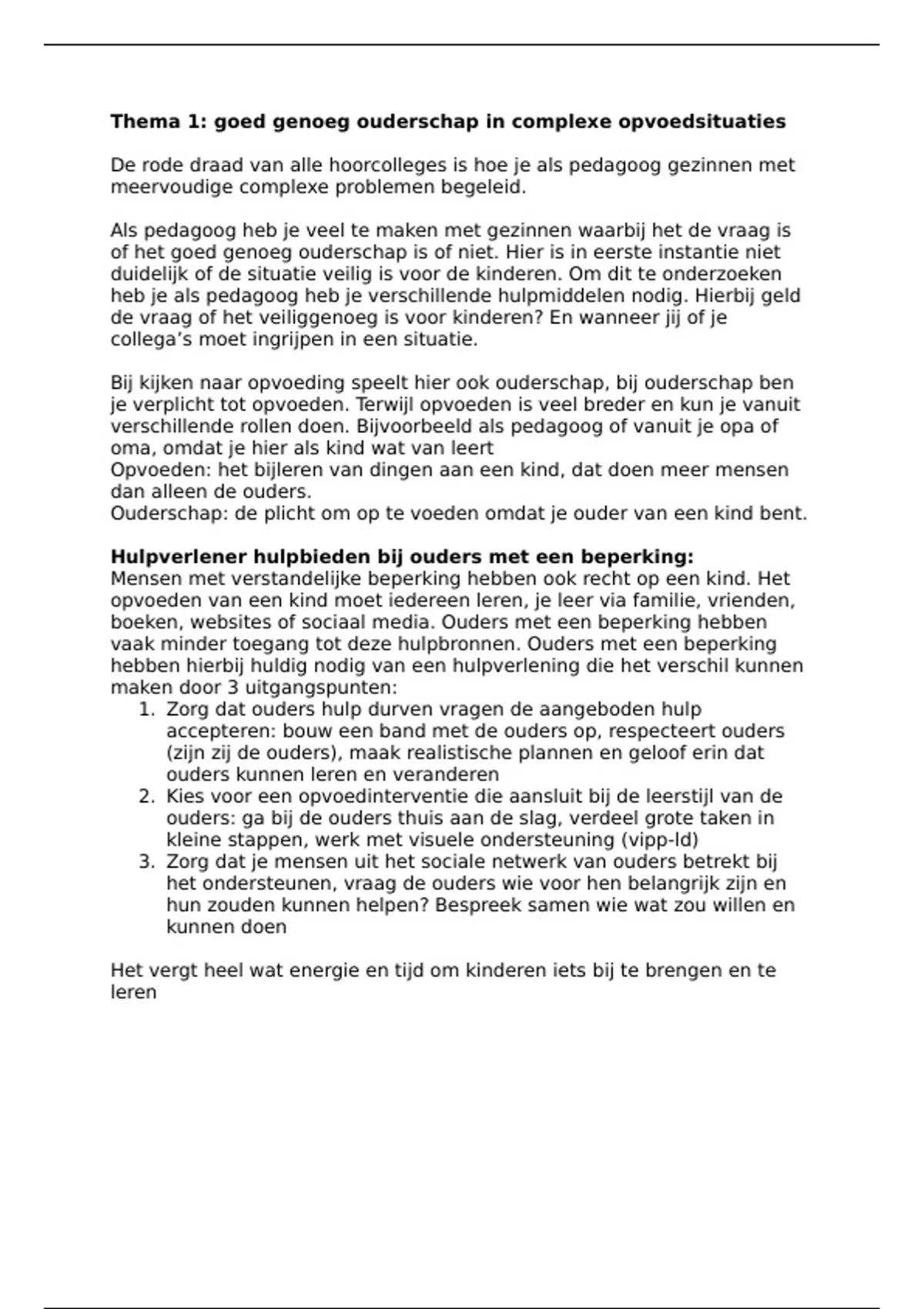 **Thema 1: goed genoeg ouderschap in complexe opvoedsituaties**

De rode draad van alle hoorcolleges is hoe je als pedagoog gezinnen met meervoudige complexe problemen begeleid.

Als pedagoog heb je veel te maken met gezinnen waarbij het de vraag is of het goed genoeg ouderschap is of niet. Hier is in eerste instantie niet duidelijk of de situatie veilig is voor de kinderen. Om dit te onderzoeken heb je als pedagoog heb je verschillende hulpmiddelen nodig. Hierbij geld de vraag of het veiliggenoeg is voor kinderen? En wanneer jij of je collega's moet ingrijpen in een situatie.

Bij kijken naar opvoeding speelt hier ook ouderschap, bij ouderschap ben je verplicht tot opvoeden. Terwijl opvoeden is veel breder en kun je vanuit verschillende rollen doen. Bijvoorbeeld als pedagoog of vanuit je opa of oma, omdat je hier als kind wat van leert
Opvoeden: het bijleren van dingen aan een kind, dat doen meer mensen dan alleen de ouders.
Ouderschap: de plicht om op te voeden omdat je ouder van een kind bent.

**Hulpverlener hulpbieden bij ouders met een beperking:**
Mensen met verstandelijke beperking hebben ook recht op een kind. Het opvoeden van een kind moet iedereen leren, je leer via familie, vrienden, boeken, websites of sociaal media. Ouders met een beperking hebben vaak minder toegang tot deze hulpbronnen. Ouders met een beperking hebben hierbij huldig nodig van een hulpverlening die het verschil kunnen maken door 3 uitgangspunten:
1. Zorg dat ouders hulp durven vragen de aangeboden hulp accepteren: bouw een band met de ouders op, respecteert ouders (zijn zij de ouders), maak realistische plannen en geloof erin dat ouders kunnen leren en veranderen
2. Kies voor een opvoedinterventie die aansluit bij de leerstijl van de ouders: ga bij de ouders thuis aan de slag, verdeel grote taken in kleine stappen, werk met visuele ondersteuning (vipp-ld)
3. Zorg dat je mensen uit het sociale netwerk van ouders betrekt bij het ondersteunen, vraag de ouders wie voor hen belangrijk zijn en hun zouden kunnen helpen? Bespreek samen wie wat zou willen en kunnen doen

Het vergt heel wat energie en tijd om kinderen iets bij te brengen en te leren